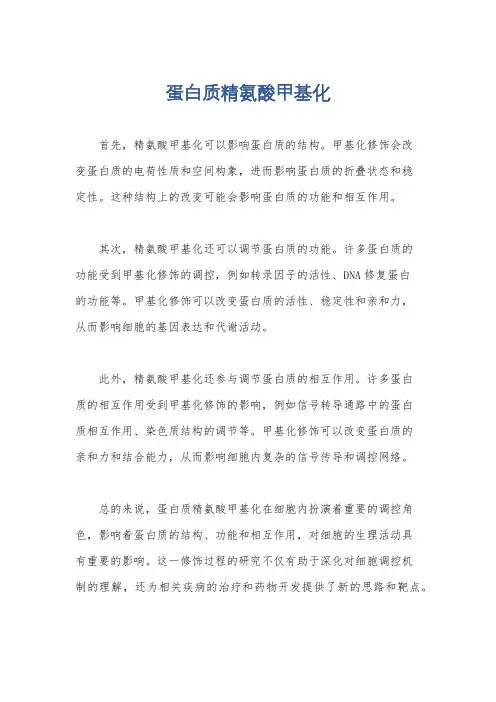 蛋白质精氨酸甲基化

首先，精氨酸甲基化可以影响蛋白质的结构。甲基化修饰会改变蛋白质的电荷性质和空间构象，进而影响蛋白质的折叠状态和稳定性。这种结构上的改变可能会影响蛋白质的功能和相互作用。

其次，精氨酸甲基化还可以调节蛋白质的功能。许多蛋白质的功能受到甲基化修饰的调控，例如转录因子的活性、DNA修复蛋白的功能等。甲基化修饰可以改变蛋白质的活性、稳定性和亲和力，从而影响细胞的基因表达和代谢活动。

此外，精氨酸甲基化还参与调节蛋白质的相互作用。许多蛋白质的相互作用受到甲基化修饰的影响，例如信号转导通路中的蛋白质相互作用、染色质结构的调节等。甲基化修饰可以改变蛋白质的亲和力和结合能力，从而影响细胞内复杂的信号传导和调控网络。

总的来说，蛋白质精氨酸甲基化在细胞内扮演着重要的调控角色，影响着蛋白质的结构、功能和相互作用，对细胞的生理活动具有重要的影响。这一修饰过程的研究不仅有助于深化对细胞调控机制的理解，还为相关疾病的治疗和药物开发提供了新的思路和靶点。